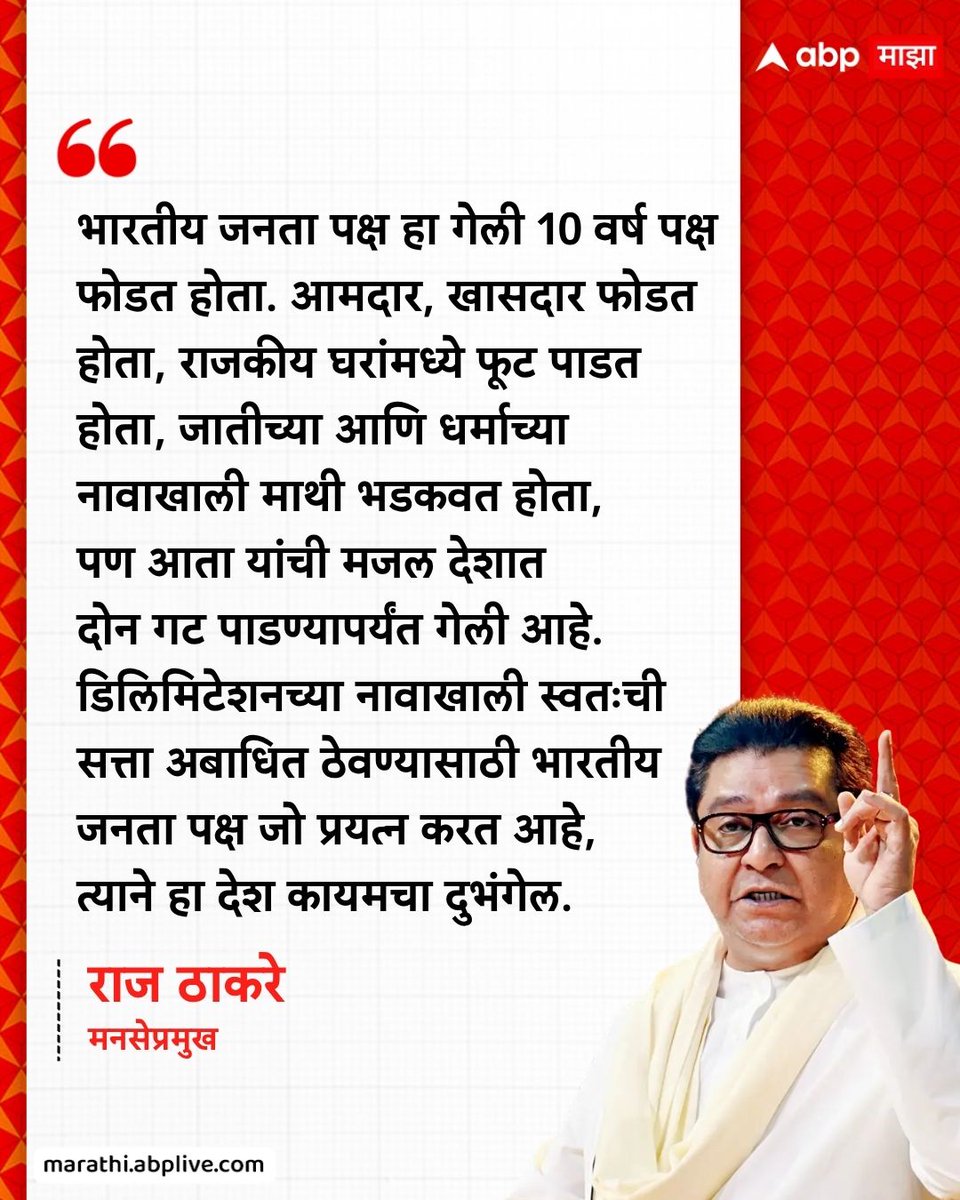 abp माझा

भारतीय जनता पक्ष हा गेली 10 वर्ष पक्ष फोडत होता. आमदार, खासदार फोडत होता, राजकीय घरांमध्ये फूट पाडत होता, जातीच्या आणि धर्माच्या नावाखाली माथी भडकवत होता, पण आता यांची मजल देशात दोन गट पाडण्यापर्यंत गेली आहे. डिलिमिटेशनच्या नावाखाली स्वतःची सत्ता अबाधित ठेवण्यासाठी भारतीय जनता पक्ष जो प्रयत्न करत आहे, त्याने हा देश कायमचा दुभंगेल.

राज ठाकरे
मनसेप्रमुख

marathi.abplive.com